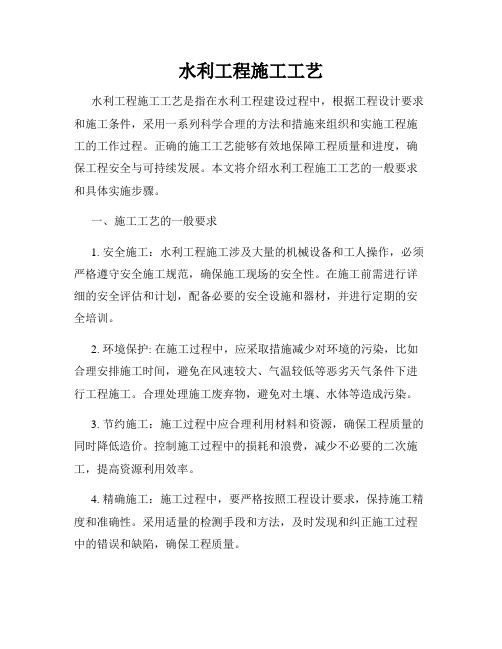 水利工程施工工艺

水利工程施工工艺是指在水利工程建设过程中，根据工程设计要求和施工条件，采用一系列科学合理的方法和措施来组织和实施工程施工的工作过程。正确的施工工艺能够有效地保障工程质量和进度，确保工程安全与可持续发展。本文将介绍水利工程施工工艺的一般要求和具体实施步骤。

一、施工工艺的一般要求

1. 安全施工：水利工程施工涉及大量的机械设备和工人操作，必须严格遵守安全施工规范，确保施工现场的安全性。在施工前需进行详细的安全评估和计划，配备必要的安全设施和器材，并进行定期的安全培训。

2. 环境保护: 在施工过程中，应采取措施减少对环境的污染，比如合理安排施工时间，避免在风速较大、气温较低等恶劣天气条件下进行工程施工。合理处理施工废弃物，避免对土壤、水体等造成污染。

3. 节约施工：施工过程中应合理利用材料和资源，确保工程质量的同时降低造价。控制施工过程中的损耗和浪费，减少不必要的二次施工，提高资源利用效率。

4. 精确施工：施工过程中，要严格按照工程设计要求，保持施工精度和准确性。采用适量的检测手段和方法，及时发现和纠正施工过程中的错误和缺陷，确保工程质量。